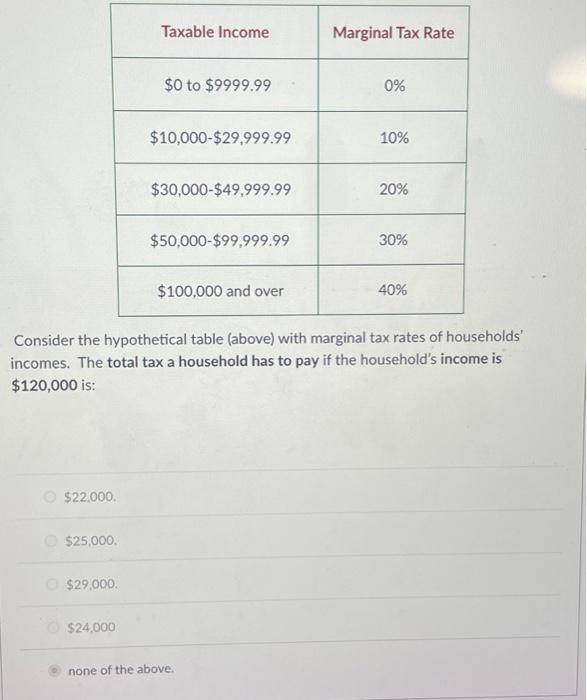 | Taxable Income | Marginal Tax Rate |
|---|---|
| \$0 to \$9999.99 | 0% |
| \$10,000-\$29,999.99 | 10% |
| \$30,000-\$49,999.99 | 20% |
| \$50,000-\$99,999.99 | 30% |
| \$100,000 and over | 40% |

Consider the hypothetical table (above) with marginal tax rates of households' incomes. The total tax a household has to pay if the household's income is \$120,000 is:

\$22,000.

\$25,000.

\$29,000.

\$24,000

none of the above.